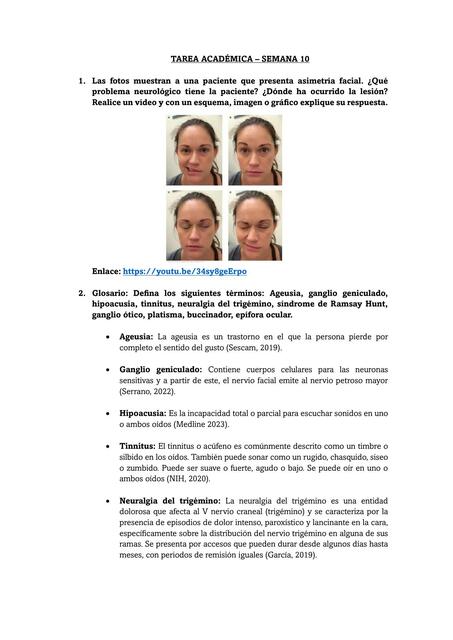 TAREA ACADÉMICA – SEMANA 10

1. Las fotos muestran a una paciente que presenta asimetría facial. ¿Qué problema neurológico tiene la paciente? ¿Dónde ha ocurrido la lesión? Realice un video y con un esquema, imagen o gráfico explique su respuesta.

Enlace: https://youtu.be/34sy8geErpo

2. Glosario: Defina los siguientes términos: Ageusia, ganglio geniculado, hipoacusia, tinnitus, neuralgia del trigémino, síndrome de Ramsay Hunt, ganglio ótico, platisma, buccinador, epífora ocular.

• Ageusia: La ageusia es un trastorno en el que la persona pierde por completo el sentido del gusto (Sescam, 2019).

• Ganglio geniculado: Contiene cuerpos celulares para las neuronas sensitivas y a partir de este, el nervio facial emite al nervio petroso mayor (Serrano, 2022).

• Hipoacusia: Es la incapacidad total o parcial para escuchar sonidos en uno o ambos oídos (Medline 2023).

• Tinnitus: El tinnitus o acúfeno es comúnmente descrito como un timbre o silbido en los oídos. También puede sonar como un rugido, chasquido, siseo o zumbido. Puede ser suave o fuerte, agudo o bajo. Se puede oír en uno o ambos oídos (NIH, 2020).

• Neuralgia del trigémino: La neuralgia del trigémino es una entidad dolorosa que afecta al V nervio craneal (trigémino) y se caracteriza por la presencia de episodios de dolor intenso, paroxístico y lancinante en la cara, específicamente sobre la distribución del nervio trigémino en alguna de sus ramas. Se presenta por accesos que pueden durar desde algunos días hasta meses, con periodos de remisión iguales (García, 2019).